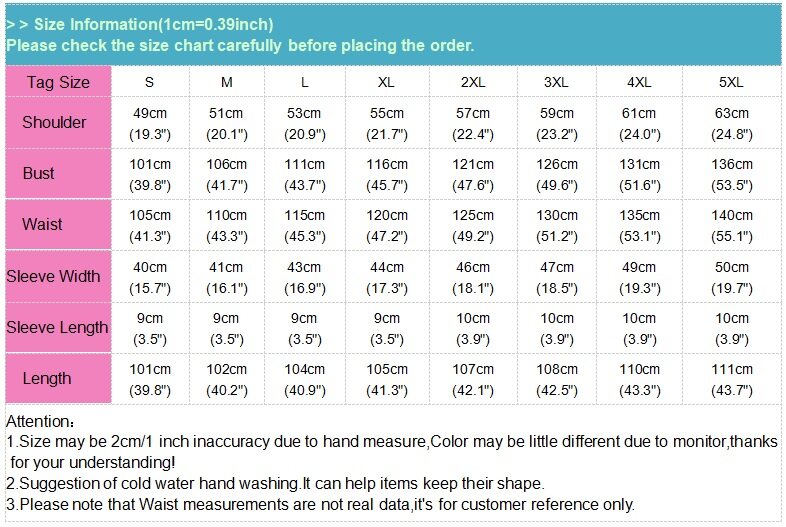 > > Size Information(1cm=0.39inch)
Please check the size chart carefully before placing the order.

| Tag Size | S | M | L | XL | 2XL | 3XL | 4XL | 5XL |
|---|---|---|---|---|---|---|---|---|
| Shoulder | 49cm (19.3") | 51cm (20.1") | 53cm (20.9") | 55cm (21.7") | 57cm (22.4") | 59cm (23.2") | 61cm (24.0") | 63cm (24.8") |
| Bust | 101cm (39.8") | 106cm (41.7") | 111cm (43.7") | 116cm (45.7") | 121cm (47.6") | 126cm (49.6") | 131cm (51.6") | 136cm (53.5") |
| Waist | 105cm (41.3") | 110cm (43.3") | 115cm (45.3") | 120cm (47.2") | 125cm (49.2") | 130cm (51.2") | 135cm (53.1") | 140cm (55.1") |
| Sleeve Width | 40cm (15.7") | 41cm (16.1") | 43cm (16.9") | 44cm (17.3") | 46cm (18.1") | 47cm (18.5") | 49cm (19.3") | 50cm (19.7") |
| Sleeve Length | 9cm (3.5") | 9cm (3.5") | 9cm (3.5") | 9cm (3.5") | 10cm (3.9") | 10cm (3.9") | 10cm (3.9") | 10cm (3.9") |
| Length | 101cm (39.8") | 102cm (40.2") | 104cm (40.9") | 105cm (41.3") | 107cm (42.1") | 108cm (42.5") | 110cm (43.3") | 111cm (43.7") |

Attention:
1.Size may be 2cm/1 inch inaccuracy due to hand measure,Color may be little different due to monitor,thanks for your understanding!
2.Suggestion of cold water hand washing.It can help items keep their shape.
3.Please note that Waist measurements are not real data,it's for customer reference only.